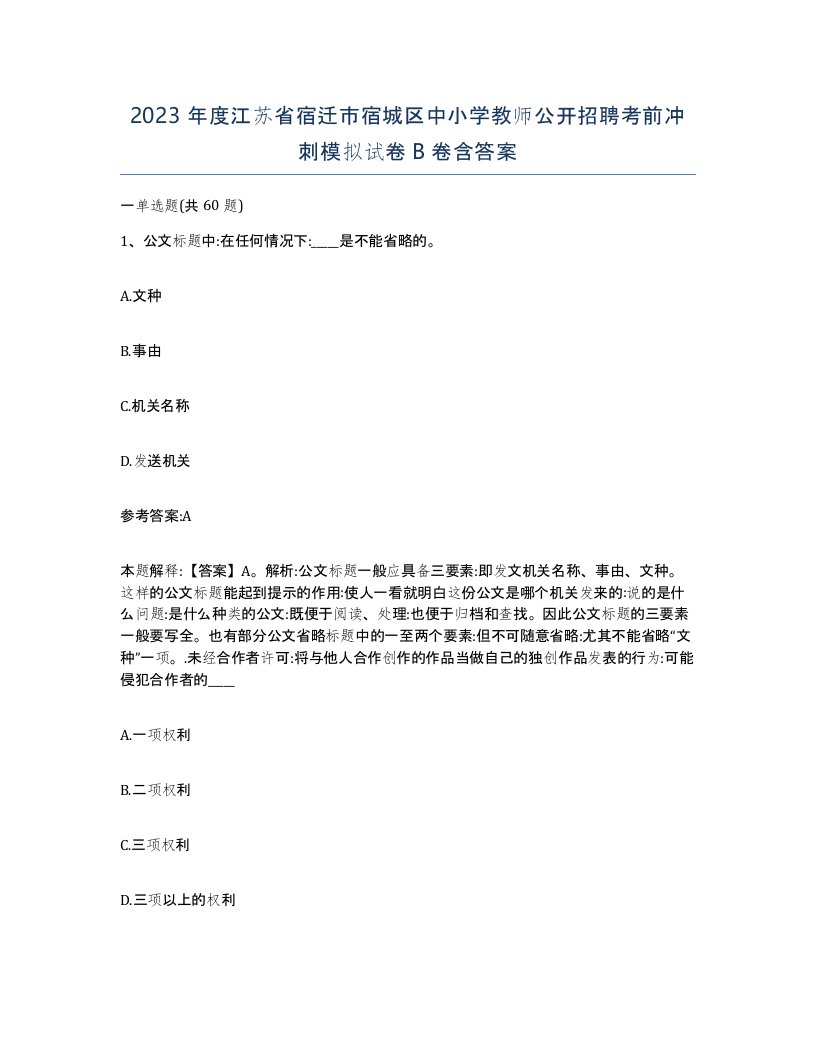 2023 年度江苏省宿迁市宿城区中小学教师公开招聘考前冲刺模拟试卷 B 卷含答案

一单选题(共 60 题)

1、公文标题中:在任何情况下:____是不能省略的。

A.文种

B.事由

C.机关名称

D.发送机关

参考答案:A

本题解释:【答案】A。解析:公文标题一般应具备三要素:即发文机关名称、事由、文种。这样的公文标题能起到提示的作用:使人一看就明白这份公文是哪个机关发来的:说的是什么问题:是什么种类的公文:既便于阅读、处理:也便于归档和查找。因此公文标题的三要素一般要写全。也有部分公文省略标题中的一至两个要素:但不可随意省略:尤其不能省略“文种”一项。.未经合作者许可:将与他人合作创作的作品当做自己的独创作品发表的行为:可能侵犯合作者的____

A.一项权利

B.二项权利

C.三项权利

D.三项以上的权利